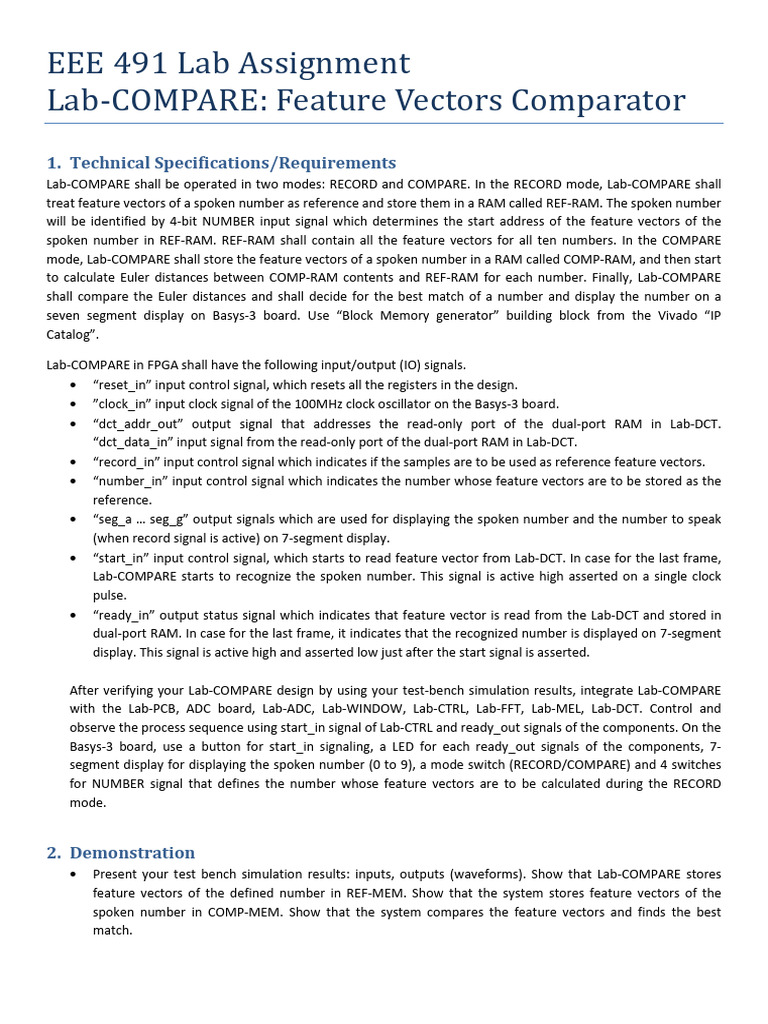 EEE 491 Lab Assignment
Lab-COMPARE: Feature Vectors Comparator

1. Technical Specifications/Requirements
Lab-COMPARE shall be operated in two modes: RECORD and COMPARE. In the RECORD mode, Lab-COMPARE shall treat feature vectors of a spoken number as reference and store them in a RAM called REF-RAM. The spoken number will be identified by 4-bit NUMBER input signal which determines the start address of the feature vectors of the spoken number in REF-RAM. REF-RAM shall contain all the feature vectors for all ten numbers. In the COMPARE mode, Lab-COMPARE shall store the feature vectors of a spoken number in a RAM called COMP-RAM, and then start to calculate Euler distances between COMP-RAM contents and REF-RAM for each number. Finally, Lab-COMPARE shall compare the Euler distances and shall decide for the best match of a number and display the number on a seven segment display on Basys-3 board. Use “Block Memory generator” building block from the Vivado “IP Catalog”.

Lab-COMPARE in FPGA shall have the following input/output (IO) signals.
• “reset_in” input control signal, which resets all the registers in the design.
• ”clock_in” input clock signal of the 100MHz clock oscillator on the Basys-3 board.
• “dct_addr_out” output signal that addresses the read-only port of the dual-port RAM in Lab-DCT. “dct_data_in” input signal from the read-only port of the dual-port RAM in Lab-DCT.
• “record_in” input control signal which indicates if the samples are to be used as reference feature vectors.
• “number_in” input control signal which indicates the number whose feature vectors are to be stored as the reference.
• “seg_a … seg_g” output signals which are used for displaying the spoken number and the number to speak (when record signal is active) on 7-segment display.
• “start_in” input control signal, which starts to read feature vector from Lab-DCT. In case for the last frame, Lab-COMPARE starts to recognize the spoken number. This signal is active high asserted on a single clock pulse.
• “ready_in” output status signal which indicates that feature vector is read from the Lab-DCT and stored in dual-port RAM. In case for the last frame, it indicates that the recognized number is displayed on 7-segment display. This signal is active high and asserted low just after the start signal is asserted.

After verifying your Lab-COMPARE design by using your test-bench simulation results, integrate Lab-COMPARE with the Lab-PCB, ADC board, Lab-ADC, Lab-WINDOW, Lab-CTRL, Lab-FFT, Lab-MEL, Lab-DCT. Control and observe the process sequence using start_in signal of Lab-CTRL and ready_out signals of the components. On the Basys-3 board, use a button for start_in signaling, a LED for each ready_out signals of the components, 7-segment display for displaying the spoken number (0 to 9), a mode switch (RECORD/COMPARE) and 4 switches for NUMBER signal that defines the number whose feature vectors are to be calculated during the RECORD mode.

2. Demonstration
• Present your test bench simulation results: inputs, outputs (waveforms). Show that Lab-COMPARE stores feature vectors of the defined number in REF-MEM. Show that the system stores feature vectors of the spoken number in COMP-MEM. Show that the system compares the feature vectors and finds the best match.